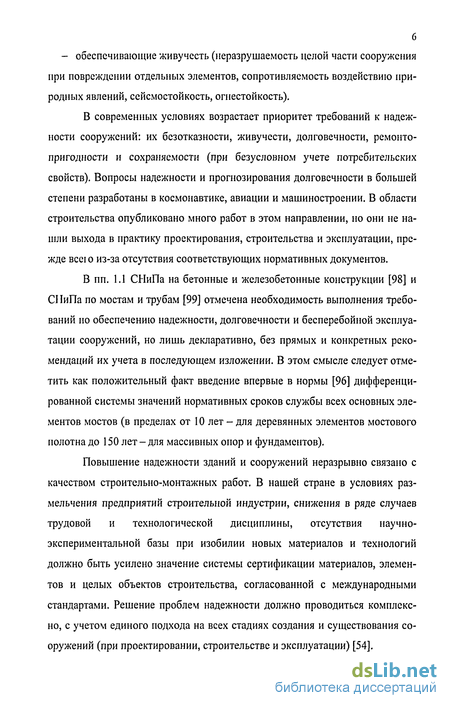 6

– обеспечивающие живучесть (неразрушаемость целой части сооружения при повреждении отдельных элементов, сопротивляемость воздействию природных явлений, сейсмостойкость, огнестойкость).

В современных условиях возрастает приоритет требований к надежности сооружений: их безотказности, живучести, долговечности, ремонтопригодности и сохраняемости (при безусловном учете потребительских свойств). Вопросы надежности и прогнозирования долговечности в большей степени разработаны в космонавтике, авиации и машиностроении. В области строительства опубликовано много работ в этом направлении, но они не нашли выхода в практику проектирования, строительства и эксплуатации, прежде всего из-за отсутствия соответствующих нормативных документов.

В пп. 1.1 СНиПа на бетонные и железобетонные конструкции [98] и СНиПа по мостам и трубам [99] отмечена необходимость выполнения требований по обеспечению надежности, долговечности и бесперебойной эксплуатации сооружений, но лишь декларативно, без прямых и конкретных рекомендаций их учета в последующем изложении. В этом смысле следует отметить как положительный факт введение впервые в нормы [96] дифференцированной системы значений нормативных сроков службы всех основных элементов мостов (в пределах от 10 лет – для деревянных элементов мостового полотна до 150 лет – для массивных опор и фундаментов).

Повышение надежности зданий и сооружений неразрывно связано с качеством строительно-монтажных работ. В нашей стране в условиях размельчения предприятий строительной индустрии, снижения в ряде случаев трудовой и технологической дисциплины, отсутствия научно-экспериментальной базы при изобилии новых материалов и технологий должно быть усилено значение системы сертификации материалов, элементов и целых объектов строительства, согласованной с международными стандартами. Решение проблем надежности должно проводиться комплексно, с учетом единого подхода на всех стадиях создания и существования сооружений (при проектировании, строительстве и эксплуатации) [54].

dsLib.net
библиотека диссертаций